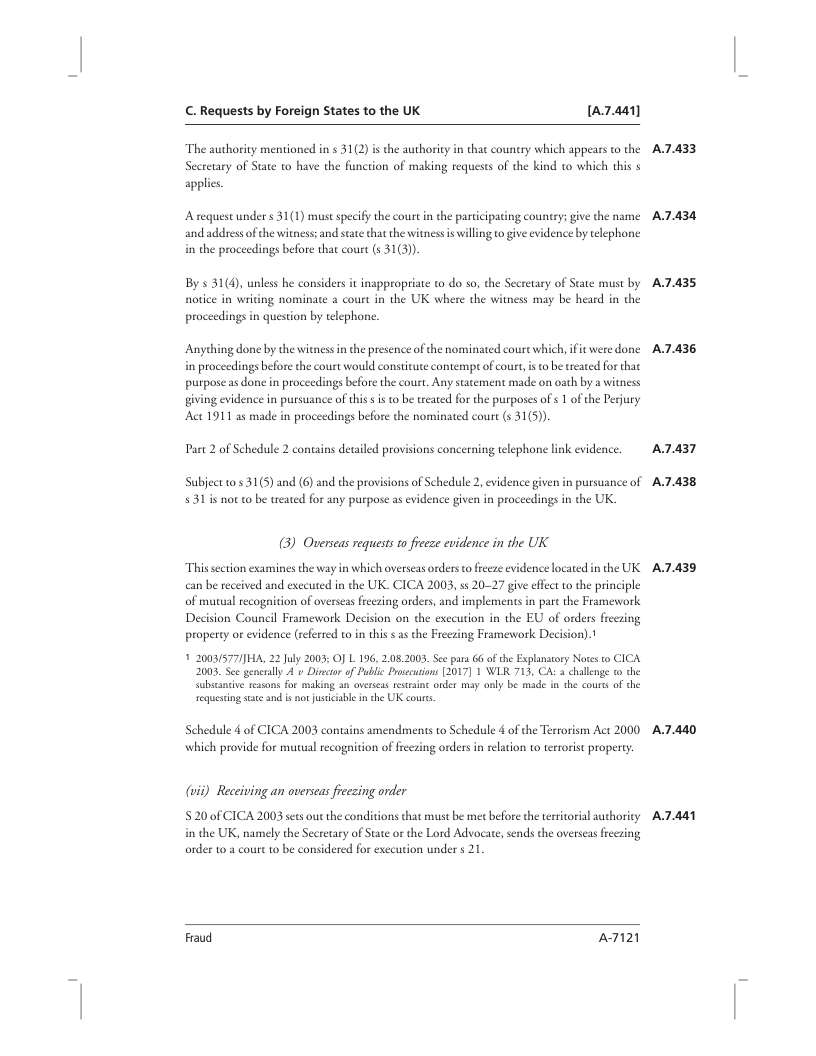 C. Requests by Foreign States to the UK [A.7.441]

A.7.433 The authority mentioned in s 31(2) is the authority in that country which appears to the Secretary of State to have the function of making requests of the kind to which this s applies.

A.7.434 A request under s 31(1) must specify the court in the participating country; give the name and address of the witness; and state that the witness is willing to give evidence by telephone in the proceedings before that court (s 31(3)).

A.7.435 By s 31(4), unless he considers it inappropriate to do so, the Secretary of State must by notice in writing nominate a court in the UK where the witness may be heard in the proceedings in question by telephone.

A.7.436 Anything done by the witness in the presence of the nominated court which, if it were done in proceedings before the court would constitute contempt of court, is to be treated for that purpose as done in proceedings before the court. Any statement made on oath by a witness giving evidence in pursuance of this s is to be treated for the purposes of s 1 of the Perjury Act 1911 as made in proceedings before the nominated court (s 31(5)).

A.7.437 Part 2 of Schedule 2 contains detailed provisions concerning telephone link evidence.

A.7.438 Subject to s 31(5) and (6) and the provisions of Schedule 2, evidence given in pursuance of s 31 is not to be treated for any purpose as evidence given in proceedings in the UK.

(3) Overseas requests to freeze evidence in the UK

A.7.439 This section examines the way in which overseas orders to freeze evidence located in the UK can be received and executed in the UK. CICA 2003, ss 20–27 give effect to the principle of mutual recognition of overseas freezing orders, and implements in part the Framework Decision Council Framework Decision on the execution in the EU of orders freezing property or evidence (referred to in this s as the Freezing Framework Decision).1

1 2003/577/JHA, 22 July 2003; OJ L 196, 2.08.2003. See para 66 of the Explanatory Notes to CICA 2003. See generally A v Director of Public Prosecutions [2017] 1 WLR 713, CA: a challenge to the substantive reasons for making an overseas restraint order may only be made in the courts of the requesting state and is not justiciable in the UK courts.

A.7.440 Schedule 4 of CICA 2003 contains amendments to Schedule 4 of the Terrorism Act 2000 which provide for mutual recognition of freezing orders in relation to terrorist property.

(vii) Receiving an overseas freezing order

A.7.441 S 20 of CICA 2003 sets out the conditions that must be met before the territorial authority in the UK, namely the Secretary of State or the Lord Advocate, sends the overseas freezing order to a court to be considered for execution under s 21.

Fraud A-7121